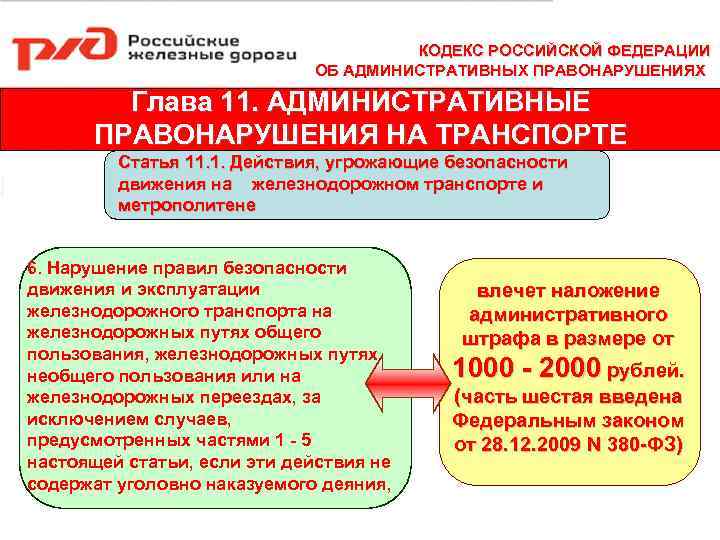 РЖД Российские железные дороги

КОДЕКС РОССИЙСКОЙ ФЕДЕРАЦИИ ОБ АДМИНИСТРАТИВНЫХ ПРАВОНАРУШЕНИЯХ

Глава 11. АДМИНИСТРАТИВНЫЕ ПРАВОНАРУШЕНИЯ НА ТРАНСПОРТЕ

Статья 11.1. Действия, угрожающие безопасности движения на железнодорожном транспорте и метрополитене

6. Нарушение правил безопасности движения и эксплуатации железнодорожного транспорта на железнодорожных путях общего пользования, железнодорожных путях необщего пользования или на железнодорожных переездах, за исключением случаев, предусмотренных частями 1 - 5 настоящей статьи, если эти действия не содержат уголовно наказуемого деяния,

влечет наложение административного штрафа в размере от 1000 - 2000 рублей. (часть шестая введена Федеральным законом от 28.12.2009 N 380-ФЗ)